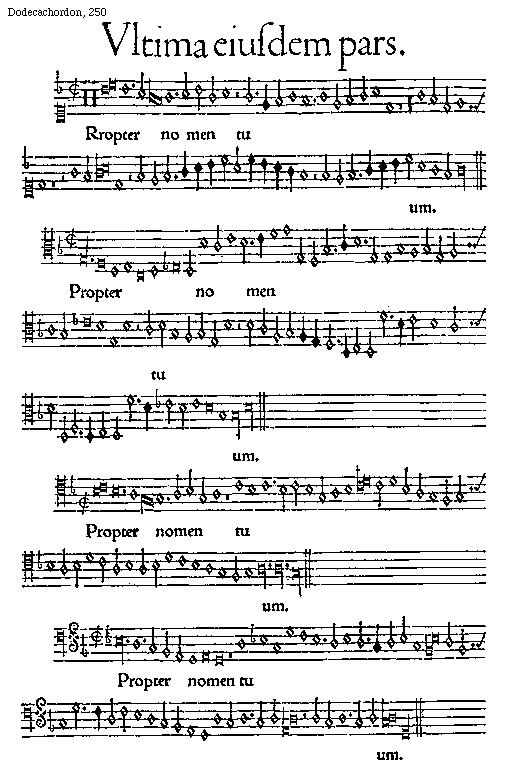 Dodecachordon, 250

Vltima eiusdem pars.

Rropter no men tu

um.

Propter no men

tu

um.

Propter nomen tu

um.

Propter nomen tu

um.